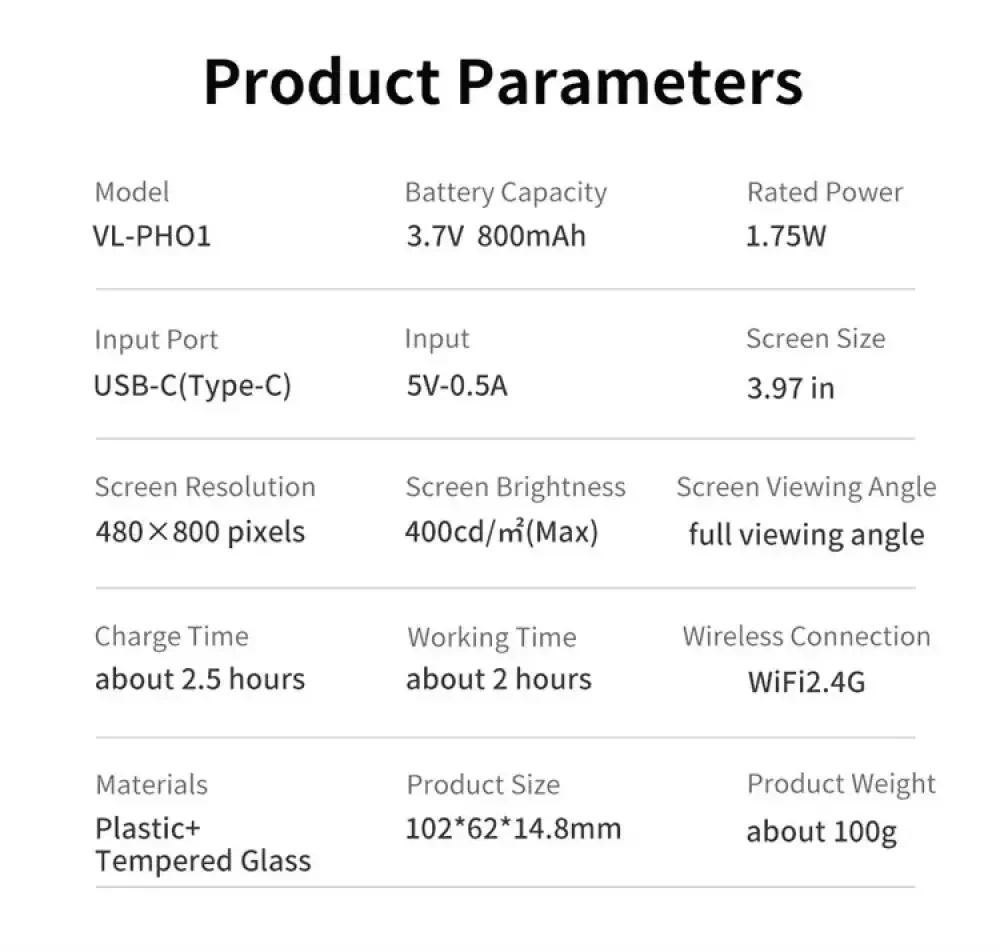 Product Parameters

Model
VL-PHO1

Battery Capacity
3.7V 800mAh

Rated Power
1.75W

Input Port
USB-C(Type-C)

Input
5V-0.5A

Screen Size
3.97 in

Screen Resolution
480×800 pixels

Screen Brightness
400cd/㎡(Max)

Screen Viewing Angle
full viewing angle

Charge Time
about 2.5 hours

Working Time
about 2 hours

Wireless Connection
WiFi2.4G

Materials
Plastic+
Tempered Glass

Product Size
102*62*14.8mm

Product Weight
about 100g